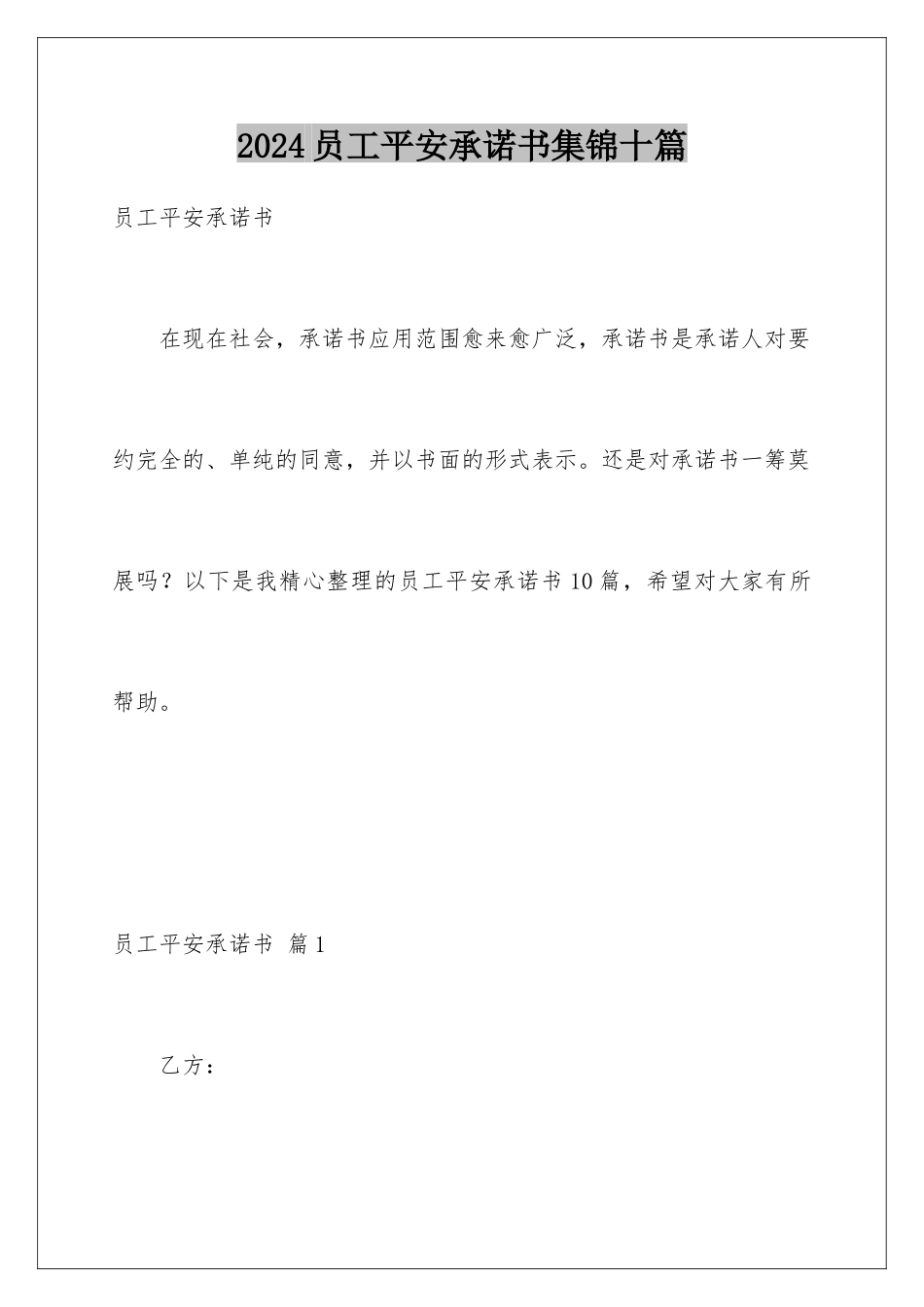 2024员工平安承诺书集锦十篇

员工平安承诺书

在现在社会，承诺书应用范围愈来愈广泛，承诺书是承诺人对要约完全的、单纯的同意，并以书面的形式表示。还是对承诺书一筹莫展吗？以下是我精心整理的员工平安承诺书10篇，希望对大家有所帮助。

员工平安承诺书 篇1

乙方：